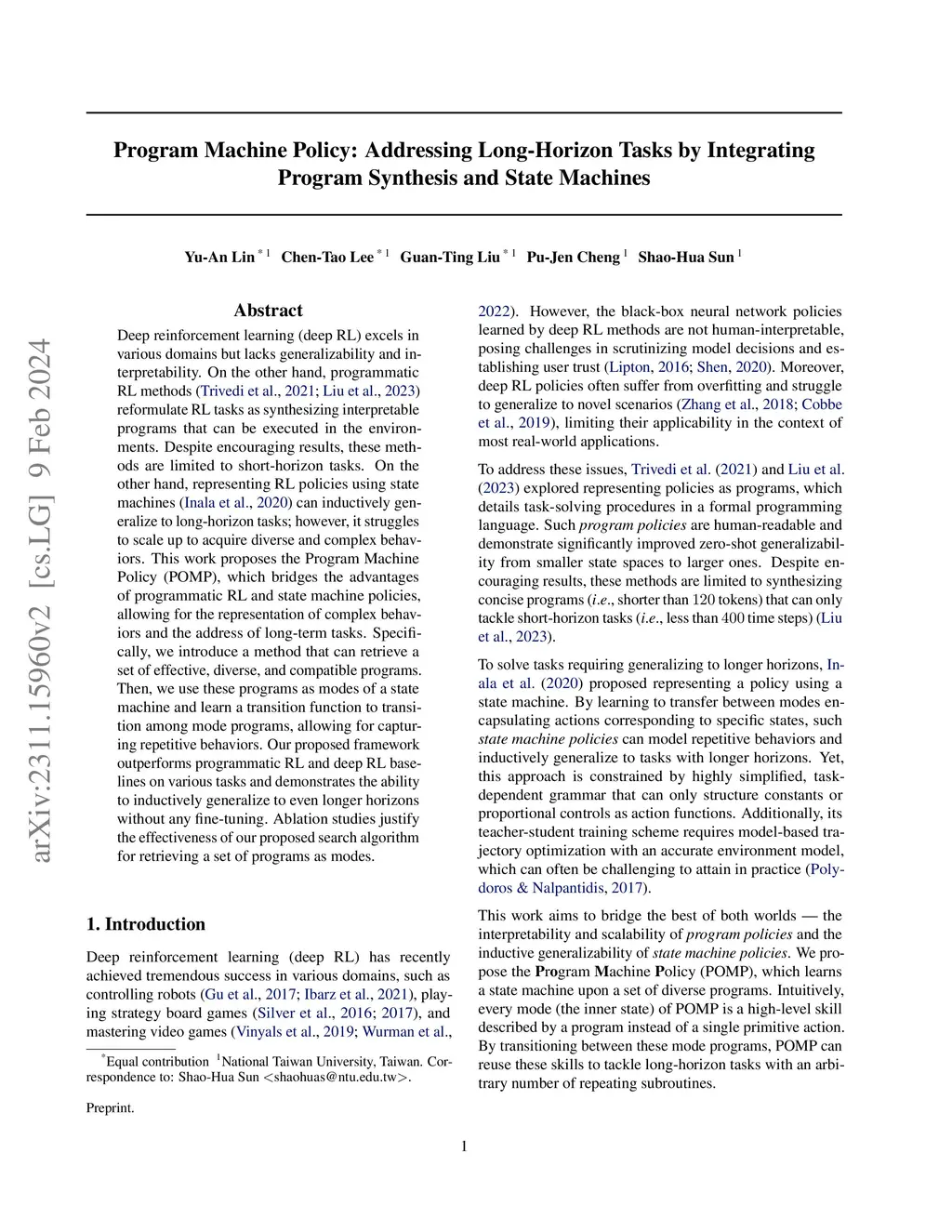 arXiv:2311.15960v2 [cs.LG] 9 Feb 2024

Program Machine Policy: Addressing Long-Horizon Tasks by Integrating Program Synthesis and State Machines

Yu-An Lin $^{*1}$ Chen-Tao Lee $^{*1}$ Guan-Ting Liu $^{*1}$ Pu-Jen Cheng $^{1}$ Shao-Hua Sun $^{1}$

Abstract

Deep reinforcement learning (deep RL) excels in various domains but lacks generalizability and interpretability. On the other hand, programmatic RL methods (Trivedi et al., 2021; Liu et al., 2023) reformulate RL tasks as synthesizing interpretable programs that can be executed in the environments. Despite encouraging results, these methods are limited to short-horizon tasks. On the other hand, representing RL policies using state machines (Inala et al., 2020) can inductively generalize to long-horizon tasks; however, it struggles to scale up to acquire diverse and complex behaviors. This work proposes the Program Machine Policy (POMP), which bridges the advantages of programmatic RL and state machine policies, allowing for the representation of complex behaviors and the address of long-term tasks. Specifically, we introduce a method that can retrieve a set of effective, diverse, and compatible programs. Then, we use these programs as modes of a state machine and learn a transition function to transition among mode programs, allowing for capturing repetitive behaviors. Our proposed framework outperforms programmatic RL and deep RL baselines on various tasks and demonstrates the ability to inductively generalize to even longer horizons without any fine-tuning. Ablation studies justify the effectiveness of our proposed search algorithm for retrieving a set of programs as modes.

1. Introduction

Deep reinforcement learning (deep RL) has recently achieved tremendous success in various domains, such as controlling robots (Gu et al., 2017; Ibarz et al., 2021), playing strategy board games (Silver et al., 2016; 2017), and mastering video games (Vinyals et al., 2019; Wurman et al.,

$^{*}$Equal contribution $^{1}$National Taiwan University, Taiwan. Correspondence to: Shao-Hua Sun <shaohuas@ntu.edu.tw>.

Preprint.

2022). However, the black-box neural network policies learned by deep RL methods are not human-interpretable, posing challenges in scrutinizing model decisions and establishing user trust (Lipton, 2016; Shen, 2020). Moreover, deep RL policies often suffer from overfitting and struggle to generalize to novel scenarios (Zhang et al., 2018; Cobbe et al., 2019), limiting their applicability in the context of most real-world applications.

To address these issues, Trivedi et al. (2021) and Liu et al. (2023) explored representing policies as programs, which details task-solving procedures in a formal programming language. Such program policies are human-readable and demonstrate significantly improved zero-shot generalizability from smaller state spaces to larger ones. Despite encouraging results, these methods are limited to synthesizing concise programs (i.e., shorter than 120 tokens) that can only tackle short-horizon tasks (i.e., less than 400 time steps) (Liu et al., 2023).

To solve tasks requiring generalizing to longer horizons, Inala et al. (2020) proposed representing a policy using a state machine. By learning to transfer between modes encapsulating actions corresponding to specific states, such state machine policies can model repetitive behaviors and inductively generalize to tasks with longer horizons. Yet, this approach is constrained by highly simplified, task-dependent grammar that can only structure constants or proportional controls as action functions. Additionally, its teacher-student training scheme requires model-based trajectory optimization with an accurate environment model, which can often be challenging to attain in practice (Polydoros & Nalpantidis, 2017).

This work aims to bridge the best of both worlds — the interpretability and scalability of program policies and the inductive generalizability of state machine policies. We propose the Program Machine Policy (POMP), which learns a state machine upon a set of diverse programs. Intuitively, every mode (the inner state) of POMP is a high-level skill described by a program instead of a single primitive action. By transitioning between these mode programs, POMP can reuse these skills to tackle long-horizon tasks with an arbitrary number of repeating subroutines.

1